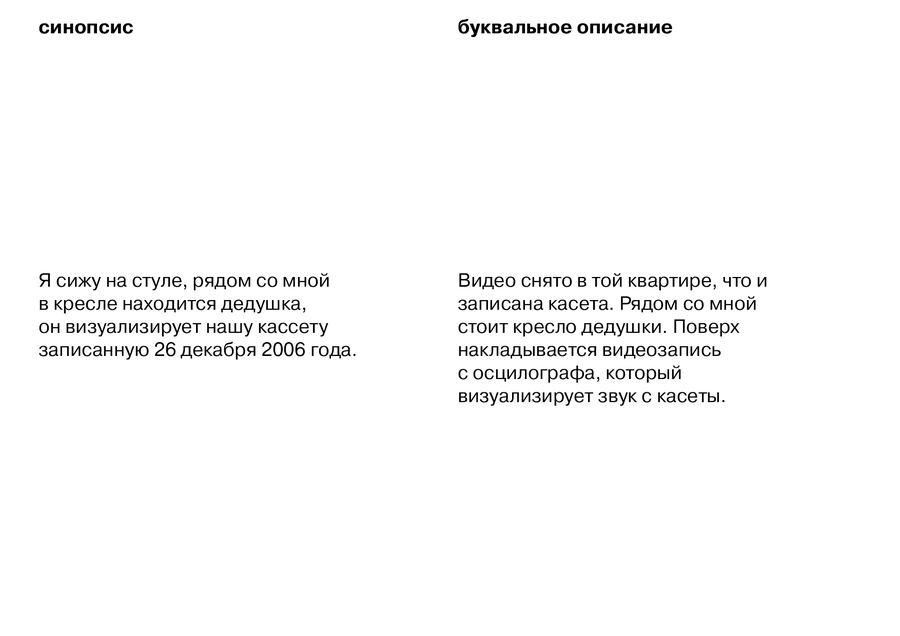 синопсис

Я сижу на стуле, рядом со мной в кресле находится дедушка, он визуализирует нашу кассету записанную 26 декабря 2006 года.

буквальное описание

Видео снято в той квартире, что и записана касета. Рядом со мной стоит кресло дедушки. Поверх накладывается видеозапись с осцилографа, который визуализирует звук с касеты.